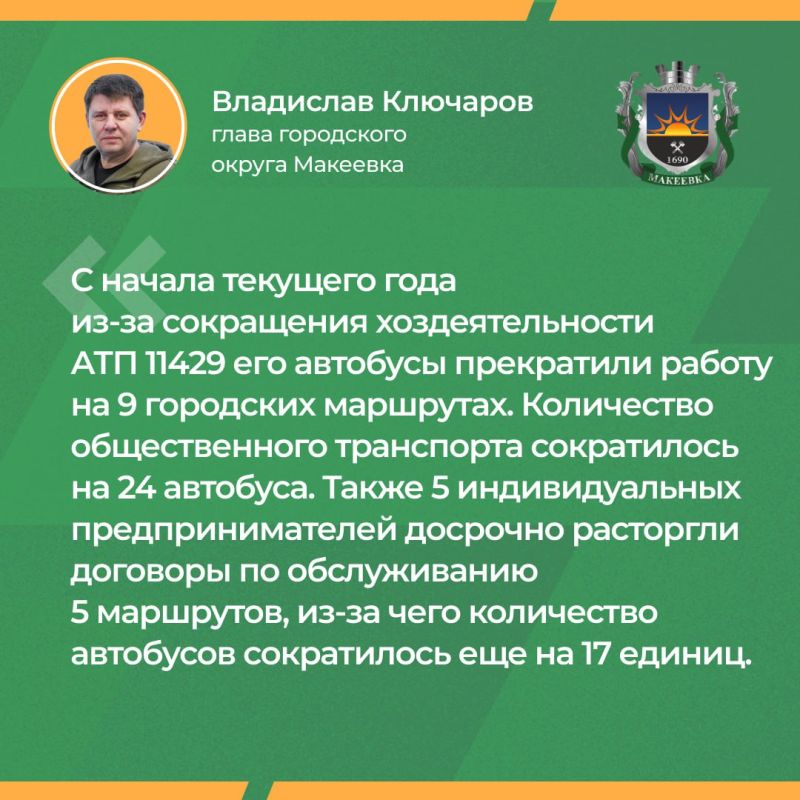 Владислав Ключаров
глава городского
округа Макеевка

1690
МАКЕЕВКА

С начала текущего года из-за сокращения хоздеятельности АТП 11429 его автобусы прекратили работу на 9 городских маршрутах. Количество общественного транспорта сократилось на 24 автобуса. Также 5 индивидуальных предпринимателей досрочно расторгли договоры по обслуживанию 5 маршрутов, из-за чего количество автобусов сократилось еще на 17 единиц.